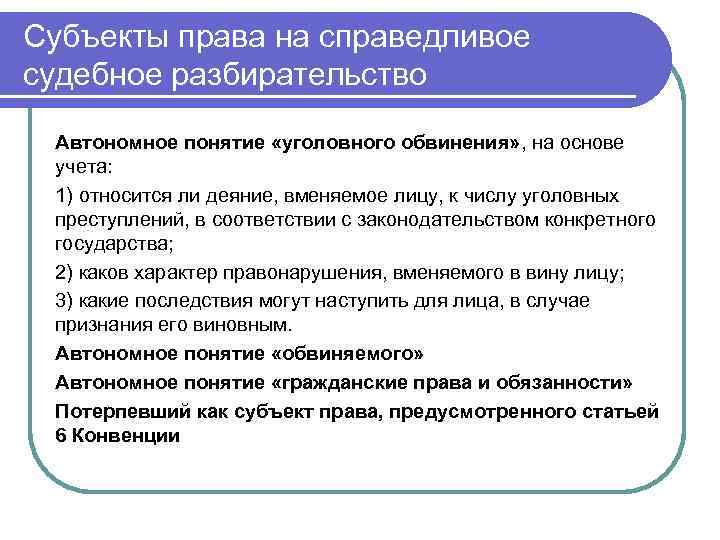 Субъекты права на справедливое судебное разбирательство

Автономное понятие «уголовного обвинения», на основе учета:

1) относится ли деяние, вменяемое лицу, к числу уголовных преступлений, в соответствии с законодательством конкретного государства;

2) каков характер правонарушения, вменяемого в вину лицу;

3) какие последствия могут наступить для лица, в случае признания его виновным.

Автономное понятие «обвиняемого»

Автономное понятие «гражданские права и обязанности»

Потерпевший как субъект права, предусмотренного статьей 6 Конвенции